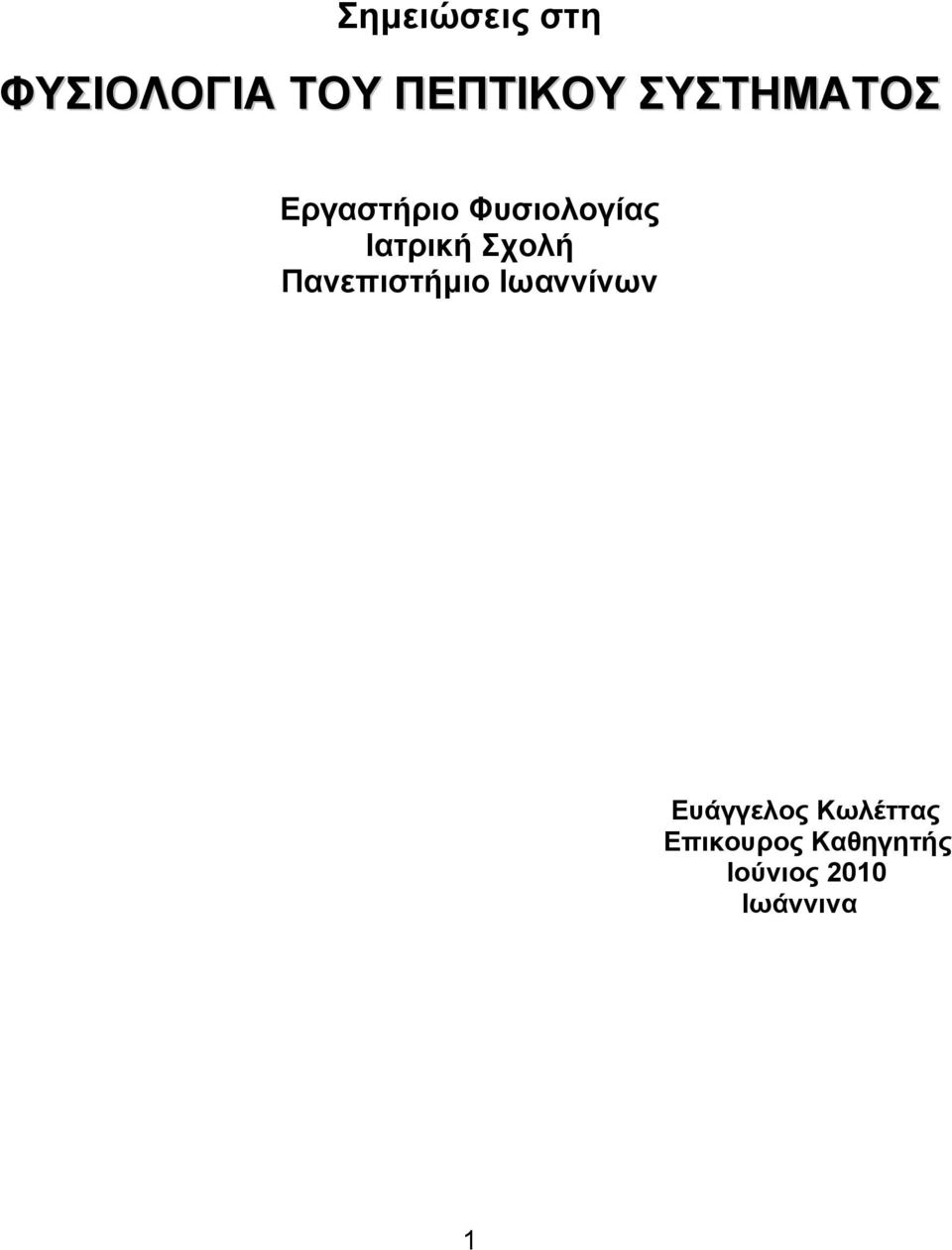 Σημειώσεις στη

ΦΥΣΙΟΛΟΓΙΑ ΤΟΥ ΠΕΠΤΙΚΟΥ ΣΥΣΤΗΜΑΤΟΣ

Εργαστήριο Φυσιολογίας
Ιατρική Σχολή
Πανεπιστήμιο Ιωαννίνων

Ευάγγελος Κωλέττας
Επικουρος Καθηγητής
Ιούνιος 2010
Ιωάννινα

1